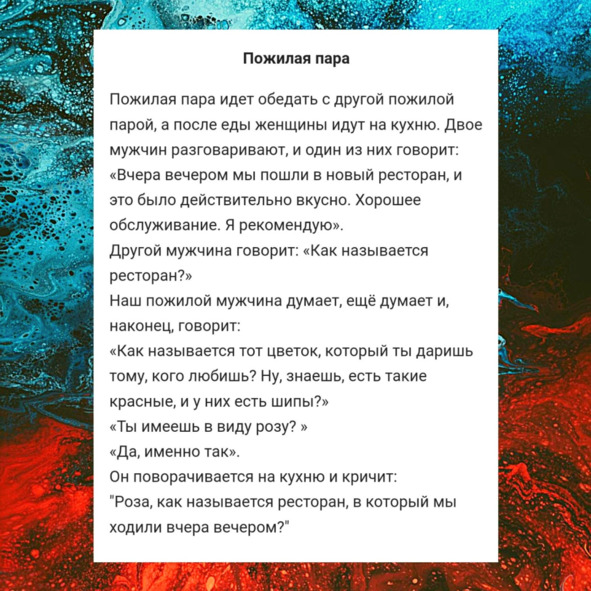 Пожилая пара

Пожилая пара идет обедать с другой пожилой парой, а после еды женщины идут на кухню. Двое мужчин разговаривают, и один из них говорит: «Вчера вечером мы пошли в новый ресторан, и это было действительно вкусно. Хорошее обслуживание. Я рекомендую».
Другой мужчина говорит: «Как называется ресторан?»
Наш пожилой мужчина думает, ещё думает и, наконец, говорит:
«Как называется тот цветок, который ты даришь тому, кого любишь? Ну, знаешь, есть такие красные, и у них есть шипы?»
«Ты имеешь в виду розу? »
«Да, именно так».
Он поворачивается на кухню и кричит:
"Роза, как называется ресторан, в который мы ходили вчера вечером?"